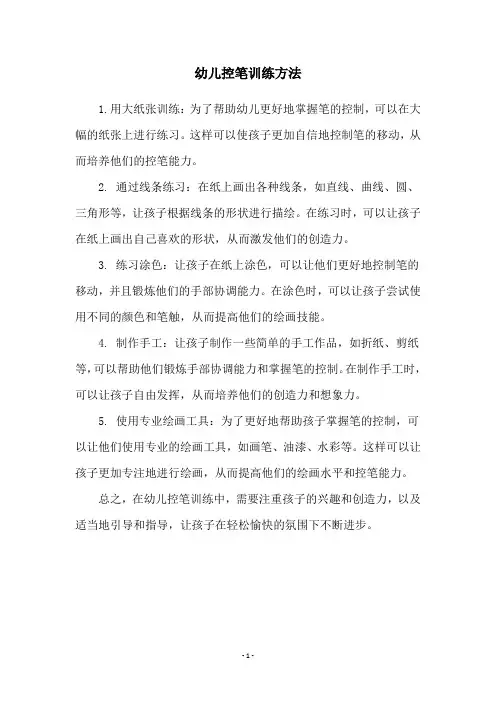 幼儿控笔训练方法

1.用大纸张训练：为了帮助幼儿更好地掌握笔的控制，可以在大幅的纸张上进行练习。这样可以使孩子更加自信地控制笔的移动，从而培养他们的控笔能力。

2. 通过线条练习：在纸上画出各种线条，如直线、曲线、圆、三角形等，让孩子根据线条的形状进行描绘。在练习时，可以让孩子在纸上画出自己喜欢的形状，从而激发他们的创造力。

3. 练习涂色：让孩子在纸上涂色，可以让他们更好地控制笔的移动，并且锻炼他们的手部协调能力。在涂色时，可以让孩子尝试使用不同的颜色和笔触，从而提高他们的绘画技能。

4. 制作手工：让孩子制作一些简单的手工作品，如折纸、剪纸等，可以帮助他们锻炼手部协调能力和掌握笔的控制。在制作手工时，可以让孩子自由发挥，从而培养他们的创造力和想象力。

5. 使用专业绘画工具：为了更好地帮助孩子掌握笔的控制，可以让他们使用专业的绘画工具，如画笔、油漆、水彩等。这样可以让孩子更加专注地进行绘画，从而提高他们的绘画水平和控笔能力。

总之，在幼儿控笔训练中，需要注重孩子的兴趣和创造力，以及适当地引导和指导，让孩子在轻松愉快的氛围下不断进步。

- 1 -